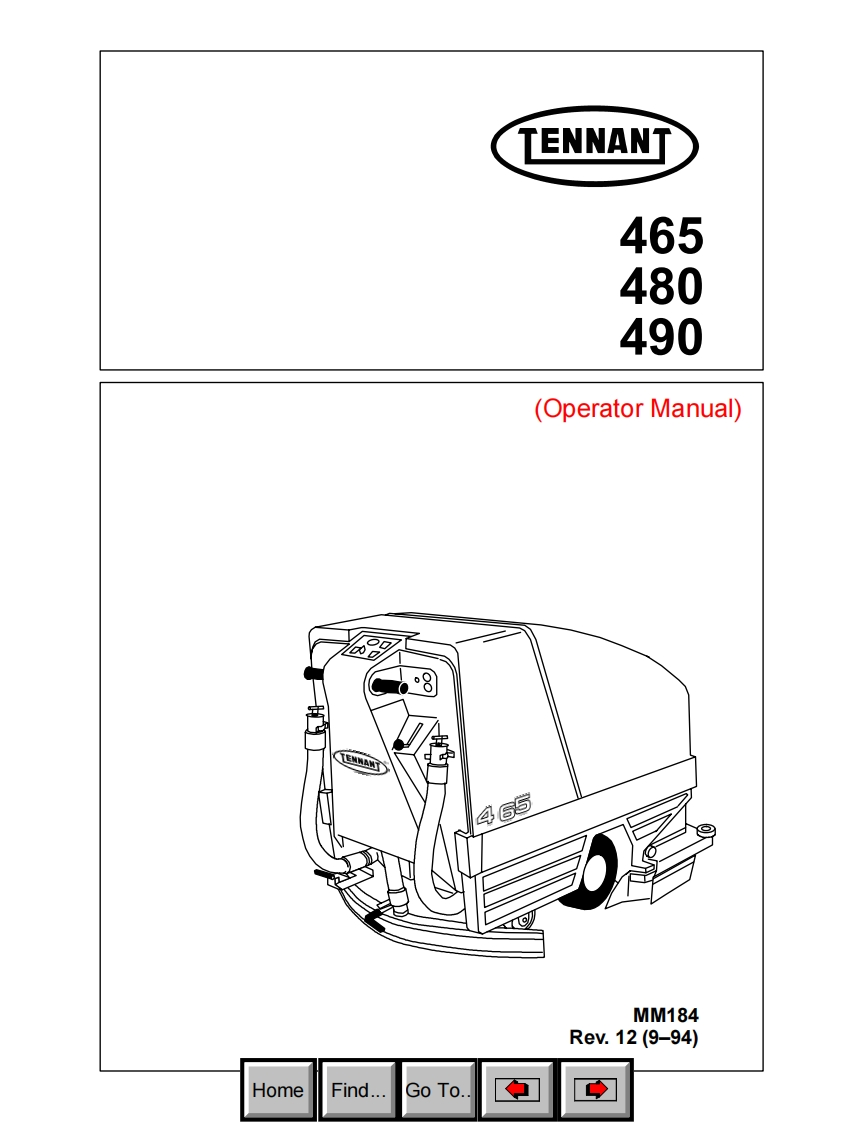 TENNANT

465
480
490

(Operator Manual)

TENNANT

465

MM184
Rev. 12 (9–94)

Home Find... Go To..